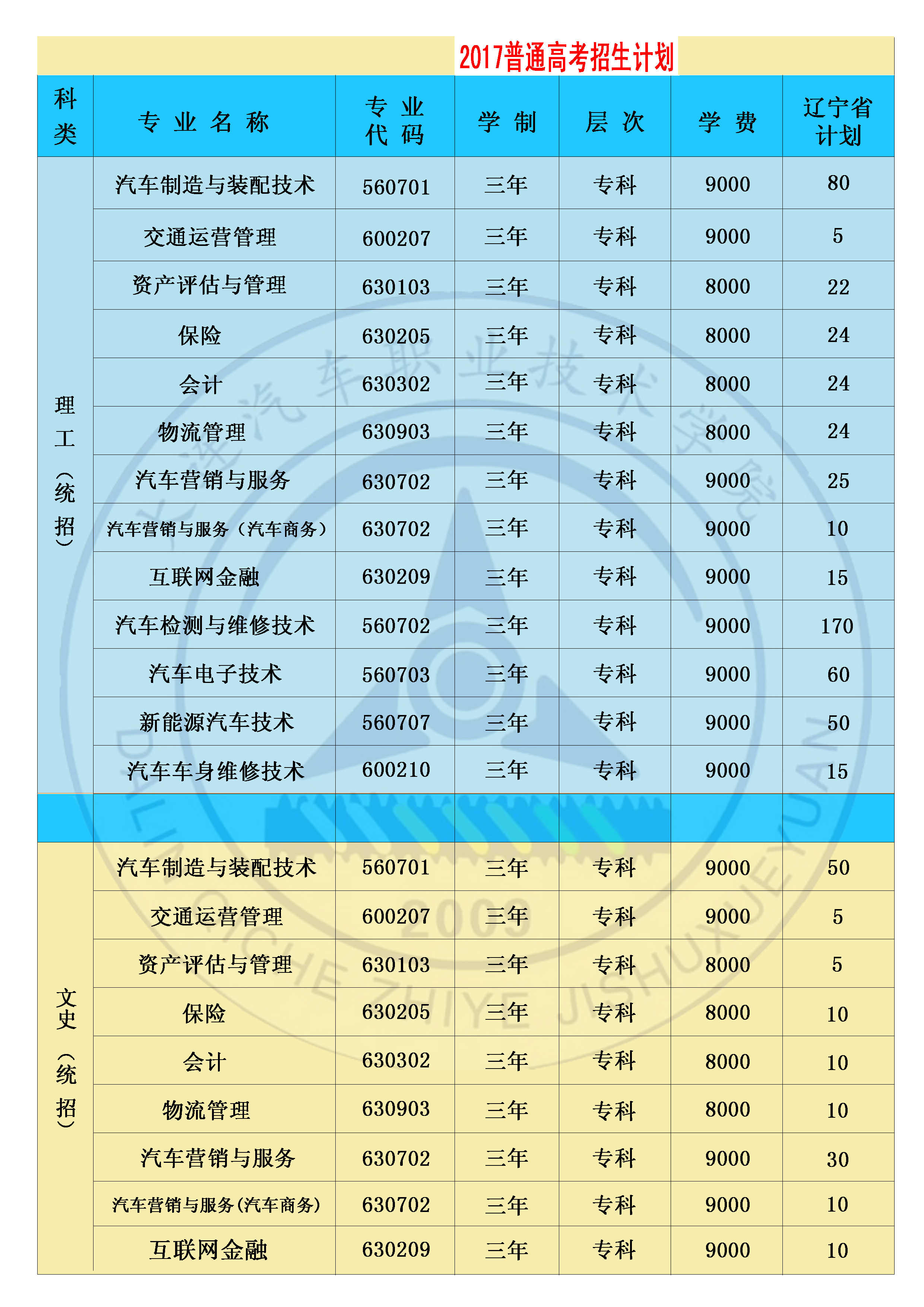 2017普通高考招生计划

| 科类 | 专业名称 | 专业代码 | 学制 | 层次 | 学费 | 辽宁省计划 |
|---|---|---|---|---|---|---|
| 理工（统招） | 汽车制造与装配技术 | 560701 | 三年 | 专科 | 9000 | 80 |
| | 交通运营管理 | 600207 | 三年 | 专科 | 9000 | 5 |
| | 资产评估与管理 | 630103 | 三年 | 专科 | 8000 | 22 |
| | 保险 | 630205 | 三年 | 专科 | 8000 | 24 |
| | 会计 | 630302 | 三年 | 专科 | 8000 | 24 |
| | 物流管理 | 630903 | 三年 | 专科 | 8000 | 24 |
| | 汽车营销与服务 | 630702 | 三年 | 专科 | 9000 | 25 |
| | 汽车营销与服务（汽车商务） | 630702 | 三年 | 专科 | 9000 | 10 |
| | 互联网金融 | 630209 | 三年 | 专科 | 9000 | 15 |
| | 汽车检测与维修技术 | 560702 | 三年 | 专科 | 9000 | 170 |
| | 汽车电子技术 | 560703 | 三年 | 专科 | 9000 | 60 |
| | 新能源汽车技术 | 560707 | 三年 | 专科 | 9000 | 50 |
| | 汽车车身维修技术 | 600210 | 三年 | 专科 | 9000 | 15 |
| | | | | | | |
| 文史（统招） | 汽车制造与装配技术 | 560701 | 三年 | 专科 | 9000 | 50 |
| | 交通运营管理 | 600207 | 三年 | 专科 | 9000 | 5 |
| | 资产评估与管理 | 630103 | 三年 | 专科 | 8000 | 5 |
| | 保险 | 630205 | 三年 | 专科 | 8000 | 10 |
| | 会计 | 630302 | 三年 | 专科 | 8000 | 10 |
| | 物流管理 | 630903 | 三年 | 专科 | 8000 | 10 |
| | 汽车营销与服务 | 630702 | 三年 | 专科 | 9000 | 30 |
| | 汽车营销与服务(汽车商务) | 630702 | 三年 | 专科 | 9000 | 10 |
| | 互联网金融 | 630209 | 三年 | 专科 | 9000 | 10 |

大连汽车职业技术学院 2003 DALIAN QICHE ZHIYE JISHU XUEYUAN